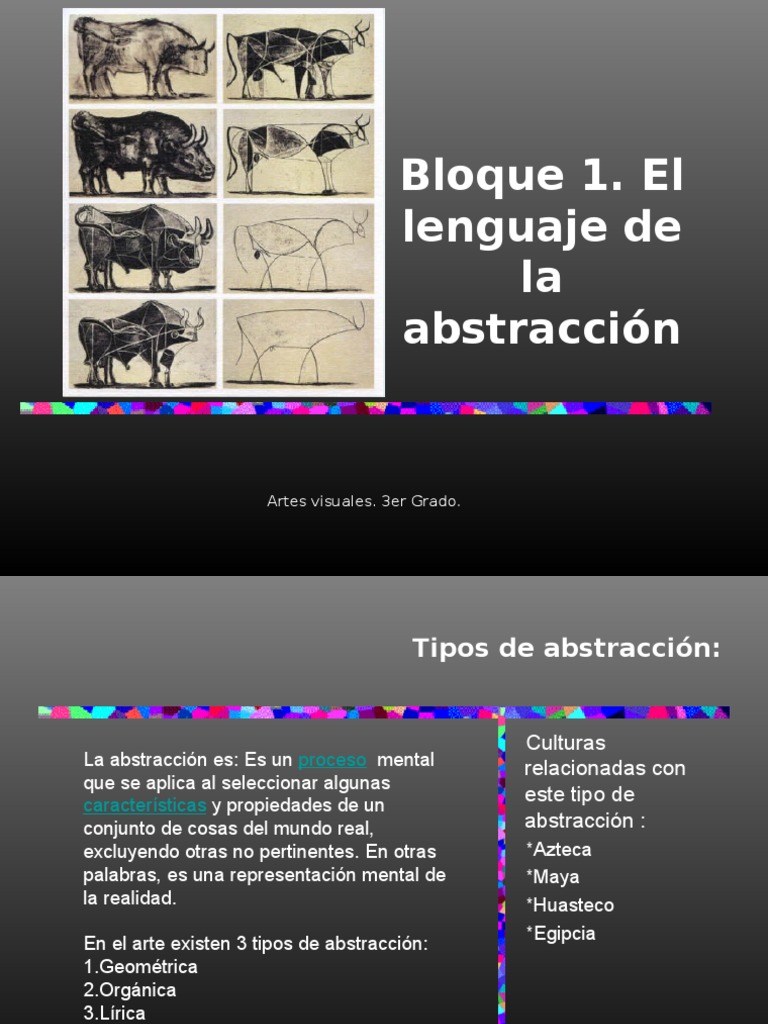 Bloque 1. El lenguaje de la abstracción

Artes visuales. 3er Grado.

Tipos de abstracción:

La abstracción es: Es un proceso mental que se aplica al seleccionar algunas características y propiedades de un conjunto de cosas del mundo real, excluyendo otras no pertinentes. En otras palabras, es una representación mental de la realidad.

En el arte existen 3 tipos de abstracción:
1.Geométrica
2.Orgánica
3.Lírica

Culturas relacionadas con este tipo de abstracción :
*Azteca
*Maya
*Huasteco
*Egipcia